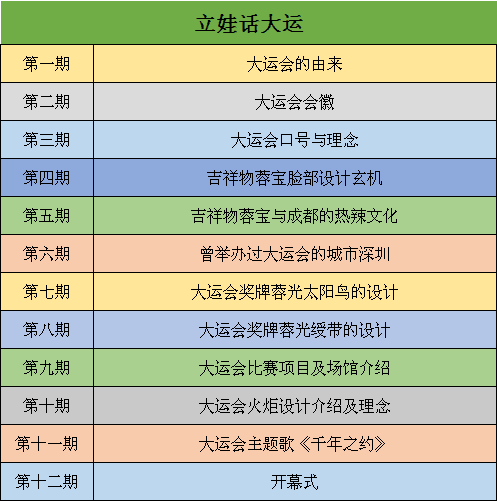 | 立娃话大运 | |
|---|---|
| 第一期 | 大运会的由来 |
| 第二期 | 大运会会徽 |
| 第三期 | 大运会口号与理念 |
| 第四期 | 吉祥物蓉宝脸部设计玄机 |
| 第五期 | 吉祥物蓉宝与成都的热辣文化 |
| 第六期 | 曾举办过大运会的城市深圳 |
| 第七期 | 大运会奖牌蓉光太阳鸟的设计 |
| 第八期 | 大运会奖牌蓉光绶带的设计 |
| 第九期 | 大运会比赛项目及场馆介绍 |
| 第十期 | 大运会火炬设计介绍及理念 |
| 第十一期 | 大运会主题歌《千年之约》 |
| 第十二期 | 开幕式 |